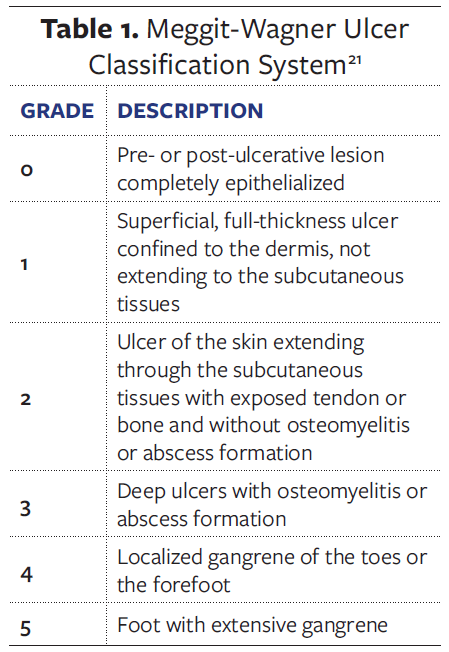 Table 1. Meggit-Wagner Ulcer Classification System$^{21}$

| GRADE | DESCRIPTION |
|---|---|
| 0 | Pre- or post-ulcerative lesion completely epithelialized |
| 1 | Superficial, full-thickness ulcer confined to the dermis, not extending to the subcutaneous tissues |
| 2 | Ulcer of the skin extending through the subcutaneous tissues with exposed tendon or bone and without osteomyelitis or abscess formation |
| 3 | Deep ulcers with osteomyelitis or abscess formation |
| 4 | Localized gangrene of the toes or the forefoot |
| 5 | Foot with extensive gangrene |